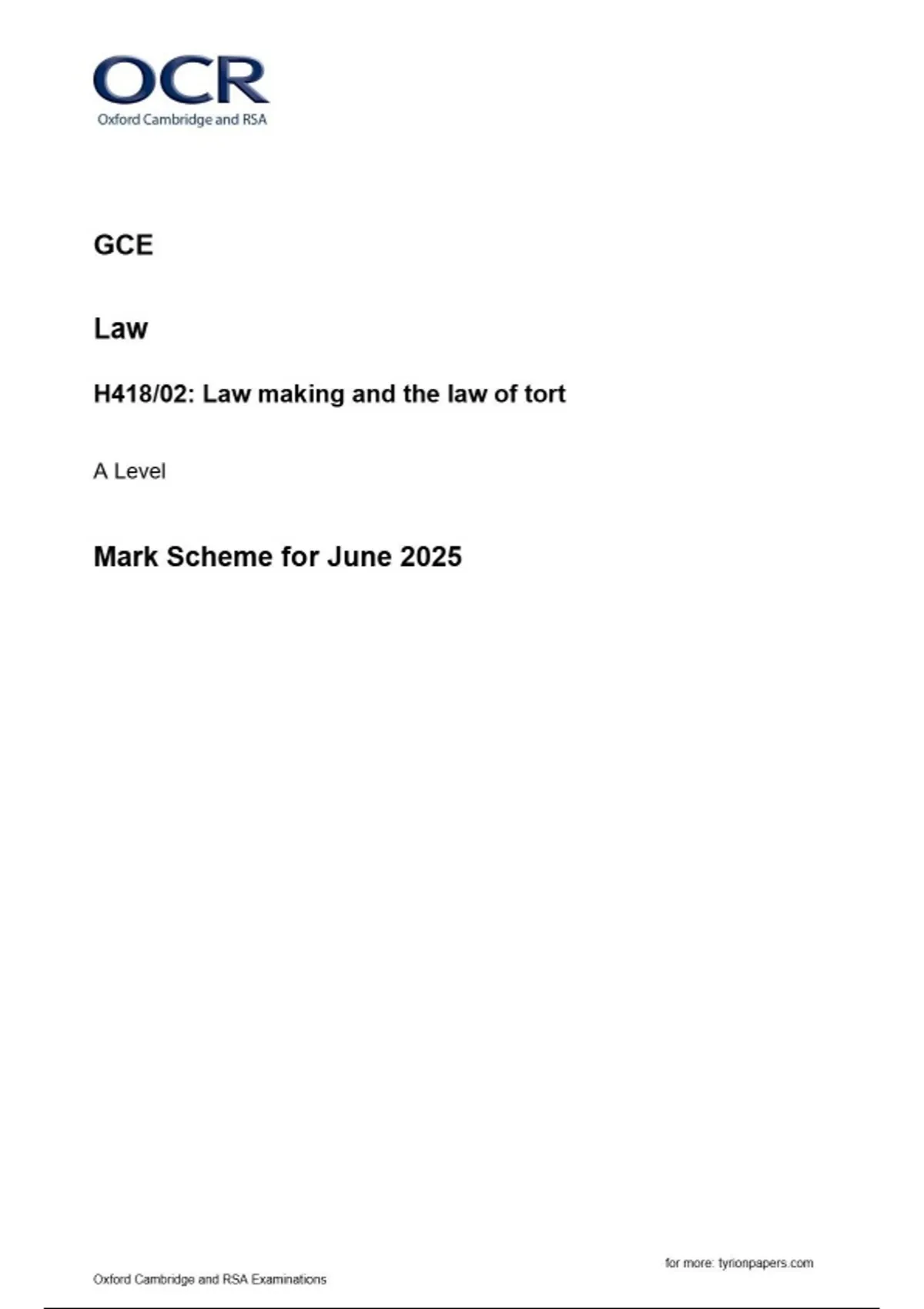 OCR
Oxford Cambridge and RSA

GCE

Law

H418/02: Law making and the law of tort

A Level

Mark Scheme for June 2025

for more: tyrionpapers.com

Oxford Cambridge and RSA Examinations